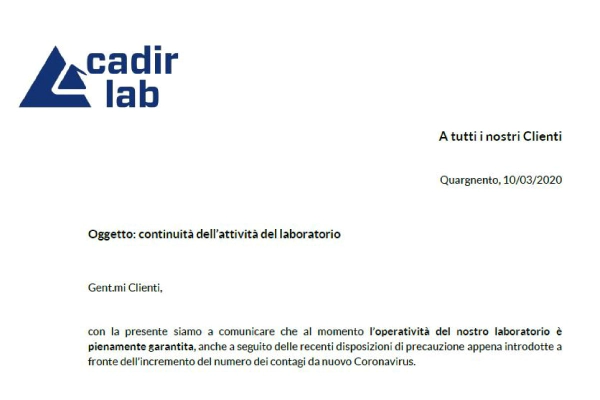 cadir lab

A tutti i nostri Clienti

Quargnento, 10/03/2020

Oggetto: continuità dell'attività del laboratorio

Gent.mi Clienti,

con la presente siamo a comunicare che al momento l'operatività del nostro laboratorio è pienamente garantita, anche a seguito delle recenti disposizioni di precauzione appena introdotte a fronte dell'incremento del numero dei contagi da nuovo Coronavirus.